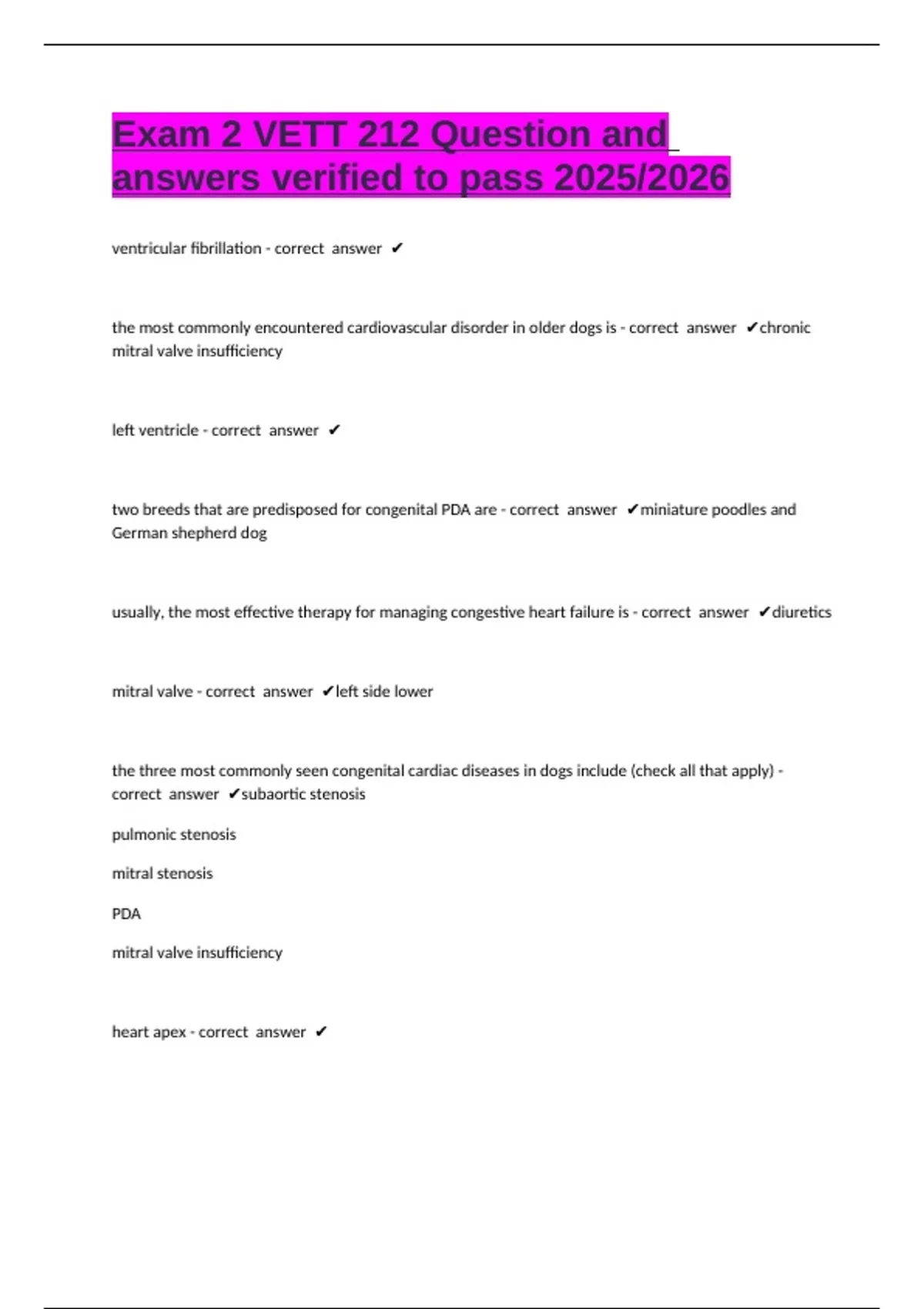 Exam 2 VETT 212 Question and answers verified to pass 2025/2026

ventricular fibrillation - correct answer ✔

the most commonly encountered cardiovascular disorder in older dogs is - correct answer ✔chronic mitral valve insufficiency

left ventricle - correct answer ✔

two breeds that are predisposed for congenital PDA are - correct answer ✔miniature poodles and German shepherd dog

usually, the most effective therapy for managing congestive heart failure is - correct answer ✔diuretics

mitral valve - correct answer ✔left side lower

the three most commonly seen congenital cardiac diseases in dogs include (check all that apply) - correct answer ✔subaortic stenosis

pulmonic stenosis

mitral stenosis

PDA

mitral valve insufficiency

heart apex - correct answer ✔